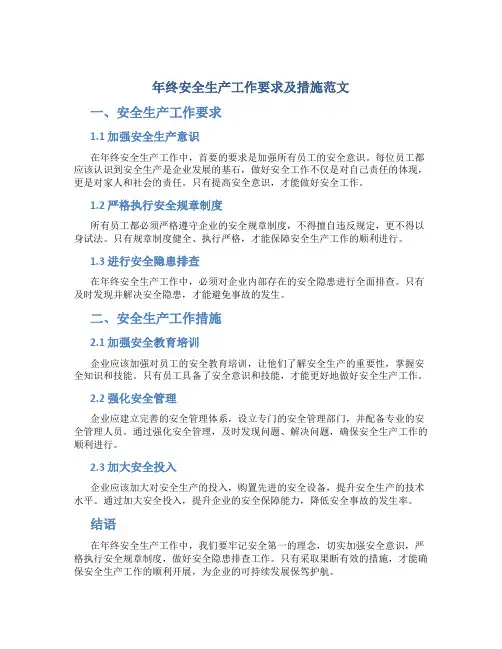 年终安全生产工作要求及措施范文

一、安全生产工作要求

1.1 加强安全生产意识

在年终安全生产工作中，首要的要求是加强所有员工的安全意识。每位员工都应该认识到安全生产是企业发展的基石，做好安全工作不仅是对自己责任的体现，更是对家人和社会的责任。只有提高安全意识，才能做好安全工作。

1.2 严格执行安全规章制度

所有员工都必须严格遵守企业的安全规章制度，不得擅自违反规定，更不得以身试法。只有规章制度健全、执行严格，才能保障安全生产工作的顺利进行。

1.3 进行安全隐患排查

在年终安全生产工作中，必须对企业内部存在的安全隐患进行全面排查。只有及时发现并解决安全隐患，才能避免事故的发生。

二、安全生产工作措施

2.1 加强安全教育培训

企业应该加强对员工的安全教育培训，让他们了解安全生产的重要性，掌握安全知识和技能。只有员工具备了安全意识和技能，才能更好地做好安全生产工作。

2.2 强化安全管理

企业应建立完善的安全管理体系，设立专门的安全管理部门，并配备专业的安全管理人员。通过强化安全管理，及时发现问题、解决问题，确保安全生产工作的顺利进行。

2.3 加大安全投入

企业应该加大对安全生产的投入，购置先进的安全设备，提升安全生产的技术水平。通过加大安全投入，提升企业的安全保障能力，降低安全事故的发生率。

结语

在年终安全生产工作中，我们要牢记安全第一的理念，切实加强安全意识，严格执行安全规章制度，做好安全隐患排查工作。只有采取果断有效的措施，才能确保安全生产工作的顺利开展，为企业的可持续发展保驾护航。